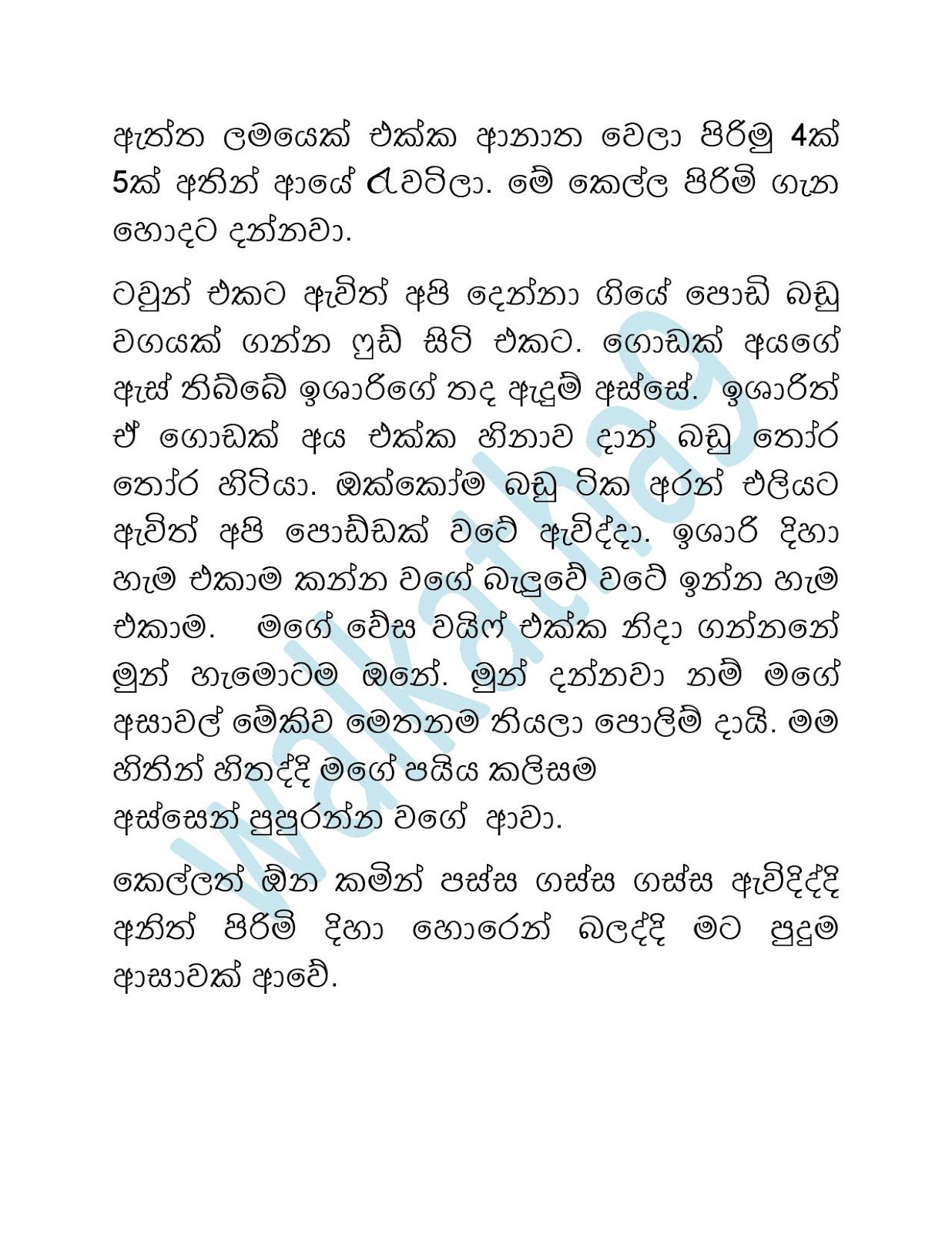 ඇත්ත ලමයෙක් එක්ක ආනාත වෙලා පිරිමු 4ක් 5ක් අතින් ආයේ රැවටිලා. මේ කෙල්ල පිරිමි ගැන හොදට දන්නවා.

ටවුන් එකට ඇවිත් අපි දෙන්නා ගියේ පොඩි බඩු වගයක් ගන්න ෆුඩ් සිටි එකට. ගොඩක් අයගේ ඇස් තිබ්බේ ඉශාරිගේ තද ඇදුම් අස්සේ. ඉශාරිත් ඒ ගොඩක් අය එක්ක හිනාව දාන් බඩු තෝර තෝර හිටියා. ඔක්කෝම බඩු ටික අරන් එලියට ඇවිත් අපි පොඩ්ඩක් වටේ ඇවිද්දා. ඉශාරි දිහා හැම එකාම කන්න වගේ බැලුවේ වටේ ඉන්න හැම එකාම. මගේ වේස වයිෆ් එක්ක නිදා ගන්නනේ මුන් හැමොටම ඔනේ. මුන් දන්නවා නම් මගේ අසාවල් මේකිව මෙතනම තියලා පොලිම් දායි. මම හිතින් හිතද්දි මගේ පයිය කලිසම
අස්සෙන් පුපුරන්න වගේ ආවා.

කෙල්ලත් ඕන කමින් පස්ස ගස්ස ගස්ස ඇවිදිද්දි අනිත් පිරිමි දිහා හොරෙන් බලද්දි මට පුදුම ආසාවක් ආවේ.

walkatha9